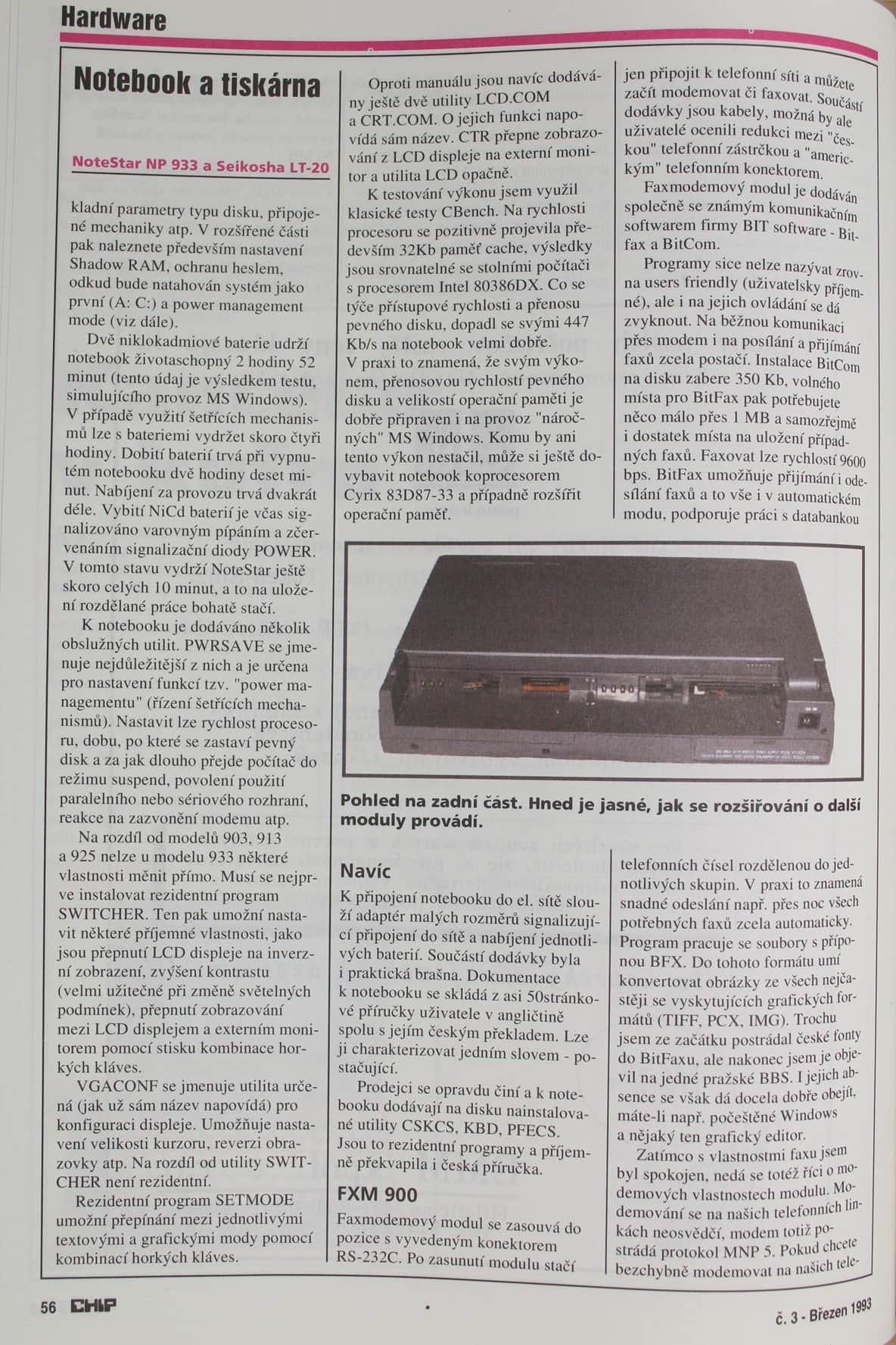 Hardware

Notebook a tiskárna

NoteStar NP 933 a Seikosha LT-20

kladní parametry typu disku, připojené mechaniky atp. V rozšířené části pak naleznete především nastavení Shadow RAM, ochranu heslem, odkud bude natahován systém jako první (A: C:) a power management mode (viz dále).

Dvě niklokadmiové baterie udrží notebook životaschopný 2 hodiny 52 minut (tento údaj je výsledkem testu, simulujícího provoz MS Windows). V případě využití šetřících mechanismů lze s bateriemi vydržet skoro čtyři hodiny. Dobití baterií trvá při vypnutém notebooku dvě hodiny deset minut. Nabíjení za provozu trvá dvakrát déle. Vybití NiCd baterií je včas signalizováno varovným pípáním a zčervenáním signalizační diody POWER. V tomto stavu vydrží NoteStar ještě skoro celých 10 minut, a to na uložení rozdělané práce bohatě stačí.

K notebooku je dodáváno několik obslužných utilit. PWRSAVE se jmenuje nejdůležitější z nich a je určena pro nastavení funkcí tzv. "power managementu" (řízení šetřících mechanismů). Nastavit lze rychlost procesoru, dobu, po které se zastaví pevný disk a za jak dlouho přejde počítač do režimu suspend, povolení použití paralelního nebo sériového rozhraní, reakce na zazvonění modemu atp.

Na rozdíl od modelů 903, 913 a 925 nelze u modelu 933 některé vlastnosti měnit přímo. Musí se nejprve instalovat rezidentní program SWITCHER. Ten pak umožní nastavit některé příjemné vlastnosti, jako jsou přepnutí LCD displeje na inverzní zobrazení, zvýšení kontrastu (velmi užitečné při změně světelných podmínek), přepnutí zobrazování mezi LCD displejem a externím monitorem pomocí stisku kombinace horkých kláves.

VGACONF se jmenuje utilita určená (jak už sám název napovídá) pro konfiguraci displeje. Umožňuje nastavení velikosti kurzoru, reverzi obrazovky atp. Na rozdíl od utility SWITCHER není rezidentní.

Rezidentní program SETMODE umožní přepínání mezi jednotlivými textovými a grafickými mody pomocí kombinací horkých kláves.

Oproti manuálu jsou navíc dodávány ještě dvě utility LCD.COM a CRT.COM. O jejich funkci napovídá sám název. CTR přepne zobrazování z LCD displeje na externí monitor a utilita LCD opačně.

K testování výkonu jsem využil klasické testy CBench. Na rychlosti procesoru se pozitivně projevila především 32Kb paměť cache, výsledky jsou srovnatelné se stolními počítači s procesorem Intel 80386DX. Co se týče přístupové rychlosti a přenosu pevného disku, dopadl se svými 447 Kb/s na notebook velmi dobře. V praxi to znamená, že svým výkonem, přenosovou rychlostí pevného disku a velikostí operační paměti je dobře připraven i na provoz "náročných" MS Windows. Komu by ani tento výkon nestačil, může si ještě dovybavit notebook koprocesorem Cyrix 83D87-33 a případně rozšířit operační paměť.

jen připojit k telefonní síti a můžete začít modemovat či faxovat. Součástí dodávky jsou kabely, možná by ale uživatelé ocenili redukci mezi "českou" telefonní zástrčkou a "americkým" telefonním konektorem.

Faxmodemový modul je dodáván společně se známým komunikačním softwarem firmy BIT software - Bitfax a BitCom.

Programy sice nelze nazývat zrovna users friendly (uživatelsky příjemné), ale i na jejich ovládání se dá zvyknout. Na běžnou komunikaci přes modem i na posílání a přijímání faxů zcela postačí. Instalace BitCom na disku zabere 350 Kb, volného místa pro BitFax pak potřebujete něco málo přes 1 MB a samozřejmě i dostatek místa na uložení případných faxů. Faxovat lze rychlostí 9600 bps. BitFax umožňuje přijímání i odesílání faxů a to vše i v automatickém modu, podporuje práci s databankou

Pohled na zadní část. Hned je jasné, jak se rozšiřování o další moduly provádí.

Navíc

K připojení notebooku do el. sítě slouží adaptér malých rozměrů signalizující připojení do sítě a nabíjení jednotlivých baterií. Součástí dodávky byla i praktická brašna. Dokumentace k notebooku se skládá z asi 50stránkové příručky uživatele v angličtině spolu s jejím českým překladem. Lze ji charakterizovat jedním slovem - postačující.

Prodejci se opravdu činí a k notebooku dodávají na disku nainstalované utility CSKCS, KBD, PFECS. Jsou to rezidentní programy a příjemně překvapila i česká příručka.

FXM 900

Faxmodemový modul se zasouvá do pozice s vyvedeným konektorem RS-232C. Po zasunutí modulu stačí

telefonních čísel rozdělenou do jednotlivých skupin. V praxi to znamená snadné odeslání např. přes noc všech potřebných faxů zcela automaticky. Program pracuje se soubory s příponou BFX. Do tohoto formátu umí konvertovat obrázky ze všech nejčastěji se vyskytujících grafických formátů (TIFF, PCX, IMG). Trochu jsem ze začátku postrádal české fonty do BitFaxu, ale nakonec jsem je objevil na jedné pražské BBS. I jejich absence se však dá docela dobře obejít, máte-li např. počeštěné Windows a nějaký ten grafický editor.

Zatímco s vlastnostmi faxu jsem byl spokojen, nedá se totéž říci o modemových vlastnostech modulu. Modemování se na našich telefonních linkách neosvědčí, modem totiž postrádá protokol MNP 5. Pokud chcete bezchybně modemovat na našich tele-

56 CHIP

č. 3 - Březen 1993